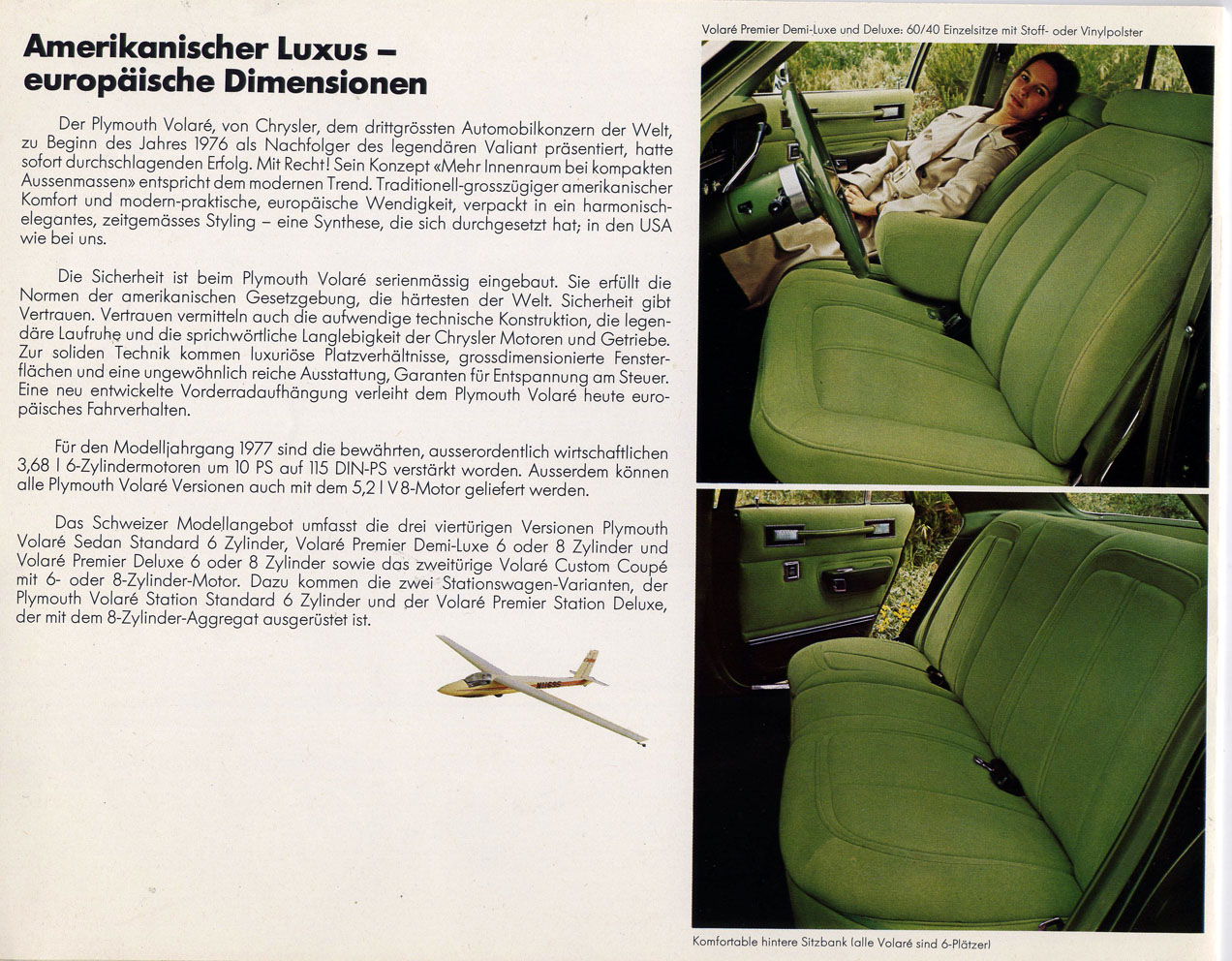 Amerikanischer Luxus – europäische Dimensionen

Der Plymouth Volaré, von Chrysler, dem drittgrössten Automobilkonzern der Welt, zu Beginn des Jahres 1976 als Nachfolger des legendären Valiant präsentiert, hatte sofort durchschlagenden Erfolg. Mit Recht! Sein Konzept «Mehr Innenraum bei kompakten Aussenmassen» entspricht dem modernen Trend. Traditionell-grosszügiger amerikanischer Komfort und modern-praktische, europäische Wendigkeit, verpackt in ein harmonisch-elegantes, zeitgemässes Styling – eine Synthese, die sich durchgesetzt hat; in den USA wie bei uns.

Die Sicherheit ist beim Plymouth Volaré serienmässig eingebaut. Sie erfüllt die Normen der amerikanischen Gesetzgebung, die härtesten der Welt. Sicherheit gibt Vertrauen. Vertrauen vermitteln auch die aufwendige technische Konstruktion, die legendäre Laufruhe und die sprichwörtliche Langlebigkeit der Chrysler Motoren und Getriebe. Zur soliden Technik kommen luxuriöse Platzverhältnisse, grossdimensionierte Fensterflächen und eine ungewöhnlich reiche Ausstattung, Garanten für Entspannung am Steuer. Eine neu entwickelte Vorderradaufhängung verleiht dem Plymouth Volaré heute europäisches Fahrverhalten.

Für den Modelljahrgang 1977 sind die bewährten, ausserordentlich wirtschaftlichen 3,68 l 6-Zylindermotoren um 10 PS auf 115 DIN-PS verstärkt worden. Ausserdem können alle Plymouth Volaré Versionen auch mit dem 5,2 l V8-Motor geliefert werden.

Das Schweizer Modellangebot umfasst die drei viertürigen Versionen Plymouth Volaré Sedan Standard 6 Zylinder, Volaré Premier Demi-Luxe 6 oder 8 Zylinder und Volaré Premier Deluxe 6 oder 8 Zylinder sowie das zweitürige Volaré Custom Coupé mit 6- oder 8-Zylinder-Motor. Dazu kommen die zwei Stationswagen-Varianten, der Plymouth Volaré Station Standard 6 Zylinder und der Volaré Premier Station Deluxe, der mit dem 8-Zylinder-Aggregat ausgerüstet ist.

Volaré Premier Demi-Luxe und Deluxe: 60/40 Einzelsitze mit Stoff- oder Vinylpolster

Komfortable hintere Sitzbank (alle Volaré sind 6-Plätzer)